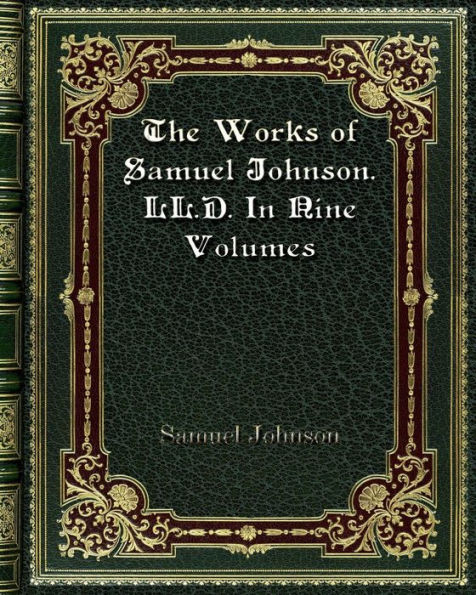 The Works of Samuel Johnson. LL.D. In Nine Volumes

Samuel Johnson